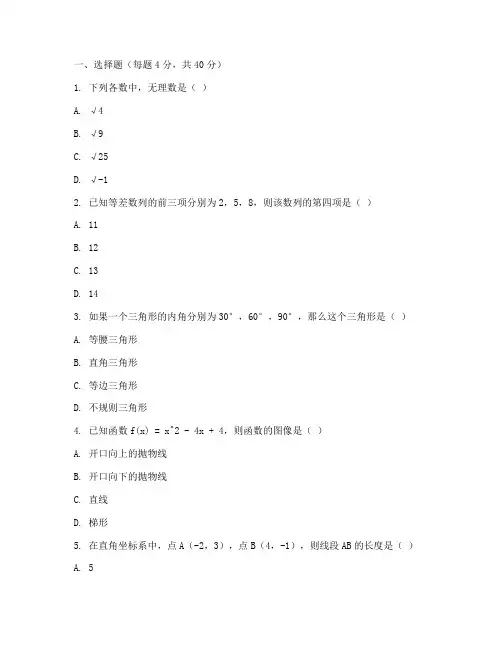 一、选择题（每题 4 分，共 40 分）

1. 下列各数中，无理数是（ ）

A. √4

B. √9

C. √25

D. √-1

2. 已知等差数列的前三项分别为 2，5，8，则该数列的第四项是（ ）

A. 11

B. 12

C. 13

D. 14

3. 如果一个三角形的内角分别为 30°，60°，90°，那么这个三角形是（ ）

A. 等腰三角形

B. 直角三角形

C. 等边三角形

D. 不规则三角形

4. 已知函数 f(x) = x^2 - 4x + 4，则函数的图像是（ ）

A. 开口向上的抛物线

B. 开口向下的抛物线

C. 直线

D. 梯形

5. 在直角坐标系中，点 A（-2，3），点 B（4，-1），则线段 AB 的长度是（ ）

A. 5